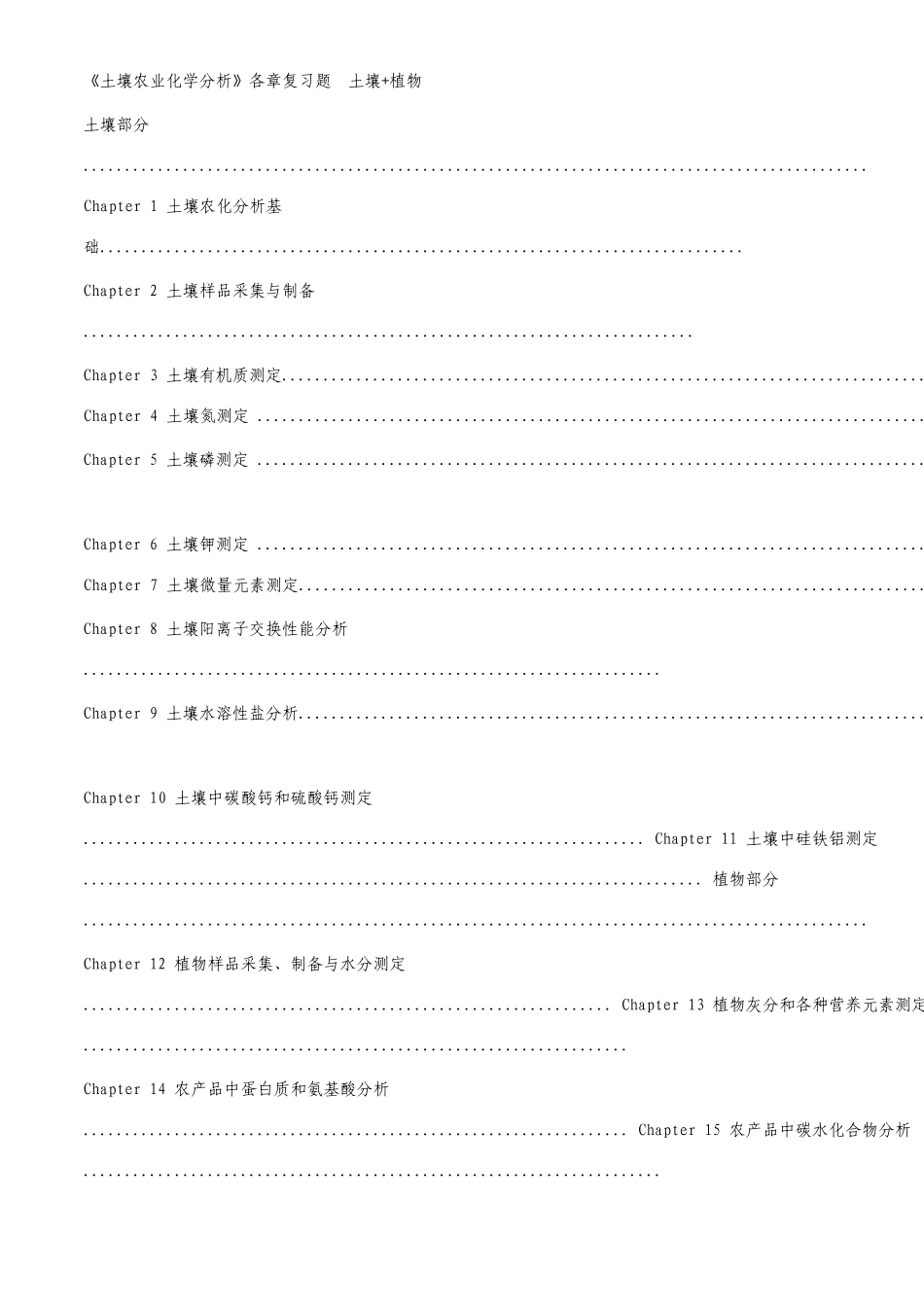 《土壤农业化学分析》各章复习题 土壤+植物

土壤部分

Chapter 1 土壤农化分析基础

Chapter 2 土壤样品采集与制备

Chapter 3 土壤有机质测定

Chapter 4 土壤氮测定

Chapter 5 土壤磷测定

Chapter 6 土壤钾测定

Chapter 7 土壤微量元素测定

Chapter 8 土壤阳离子交换性能分析

Chapter 9 土壤水溶性盐分析

Chapter 10 土壤中碳酸钙和硫酸钙测定

Chapter 11 土壤中硅铁铝测定

植物部分

Chapter 12 植物样品采集、制备与水分测定

Chapter 13 植物灰分和各种营养元素测定

Chapter 14 农产品中蛋白质和氨基酸分析

Chapter 15 农产品中碳水化合物分析